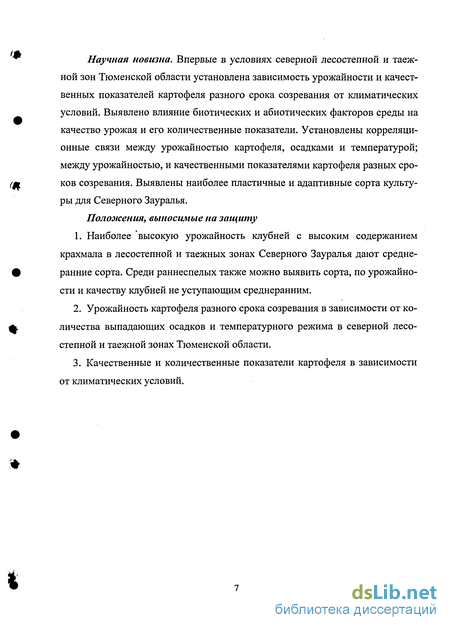 Научная новизна. Впервые в условиях северной лесостепной и таежной зон Тюменской области установлена зависимость урожайности и качественных показателей картофеля разного срока созревания от климатических условий. Выявлено влияние биотических и абиотических факторов среды на качество урожая и его количественные показатели. Установлены корреляционные связи между урожайностью картофеля, осадками и температурой; между урожайностью, и качественными показателями картофеля разных сроков созревания. Выявлены наиболее пластичные и адаптивные сорта культуры для Северного Зауралья.

Положения, выносимые на защиту

1. Наиболее высокую урожайность клубней с высоким содержанием крахмала в лесостепной и таежных зонах Северного Зауралья дают среднеранние сорта. Среди раннеспелых также можно выявить сорта, по урожайности и качеству клубней не уступающим среднеранним.

2. Урожайность картофеля разного срока созревания в зависимости от количества выпадающих осадков и температурного режима в северной лесостепной и таежной зонах Тюменской области.

3. Качественные и количественные показатели картофеля в зависимости от климатических условий.

7

dsLib.net
библиотека диссертаций